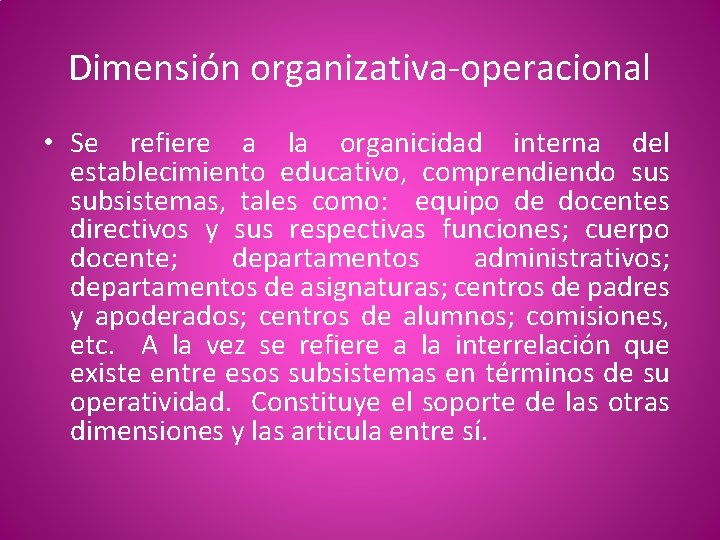 Dimensión organizativa-operacional

• Se refiere a la organicidad interna del establecimiento educativo, comprendiendo sus subsistemas, tales como: equipo de docentes directivos y sus respectivas funciones; cuerpo docente; departamentos administrativos; departamentos de asignaturas; centros de padres y apoderados; centros de alumnos; comisiones, etc. A la vez se refiere a la interrelación que existe entre esos subsistemas en términos de su operatividad. Constituye el soporte de las otras dimensiones y las articula entre sí.